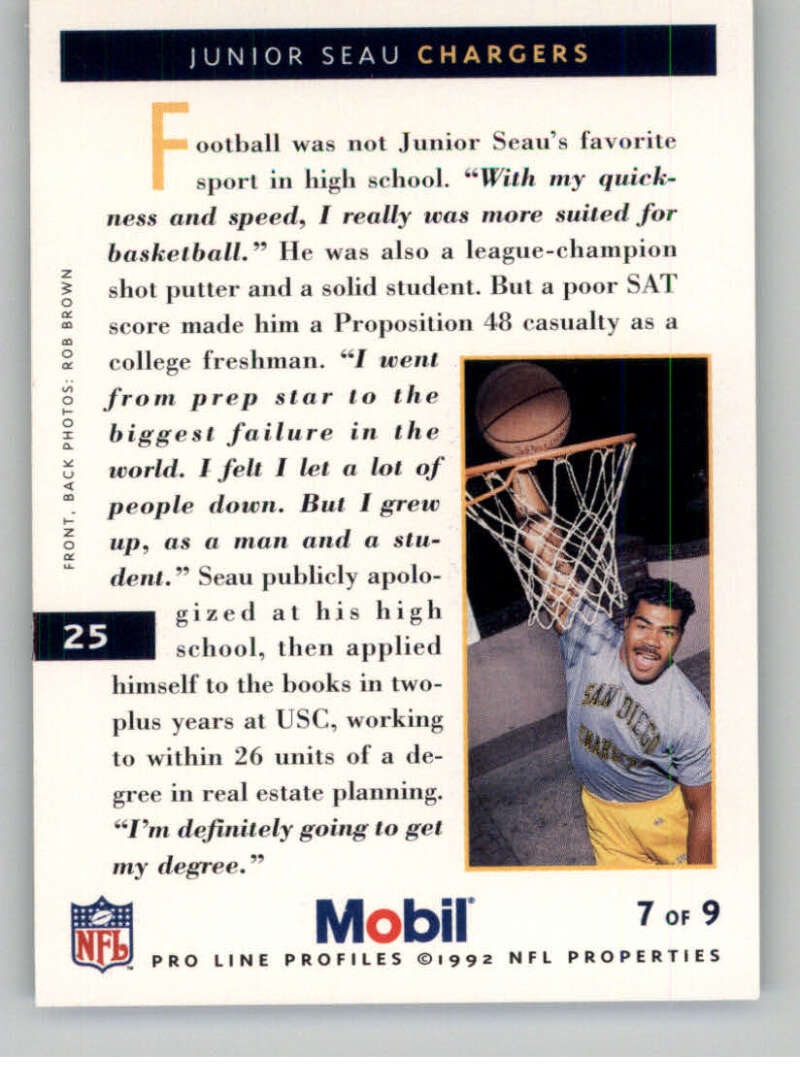 JUNIOR SEAU CHARGERS

Football was not Junior Seau's favorite sport in high school. "With my quickness and speed, I really was more suited for basketball." He was also a league-champion shot putter and a solid student. But a poor SAT score made him a Proposition 48 casualty as a college freshman. "I went from prep star to the biggest failure in the world. I felt I let a lot of people down. But I grew up, as a man and a student." Seau publicly apologized at his high school, then applied himself to the books in two-plus years at USC, working to within 26 units of a degree in real estate planning. "I'm definitely going to get my degree."

FRONT, BACK PHOTOS: ROB BROWN

25

NFL

Mobil

7 OF 9

PRO LINE PROFILES ©1992 NFL PROPERTIES